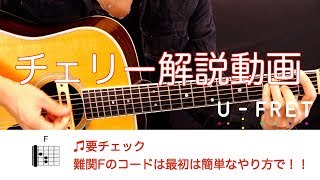 チェリー解説動画

U-FRET

F

♫要チェック
難関Fのコードは最初は簡単なやり方で！！